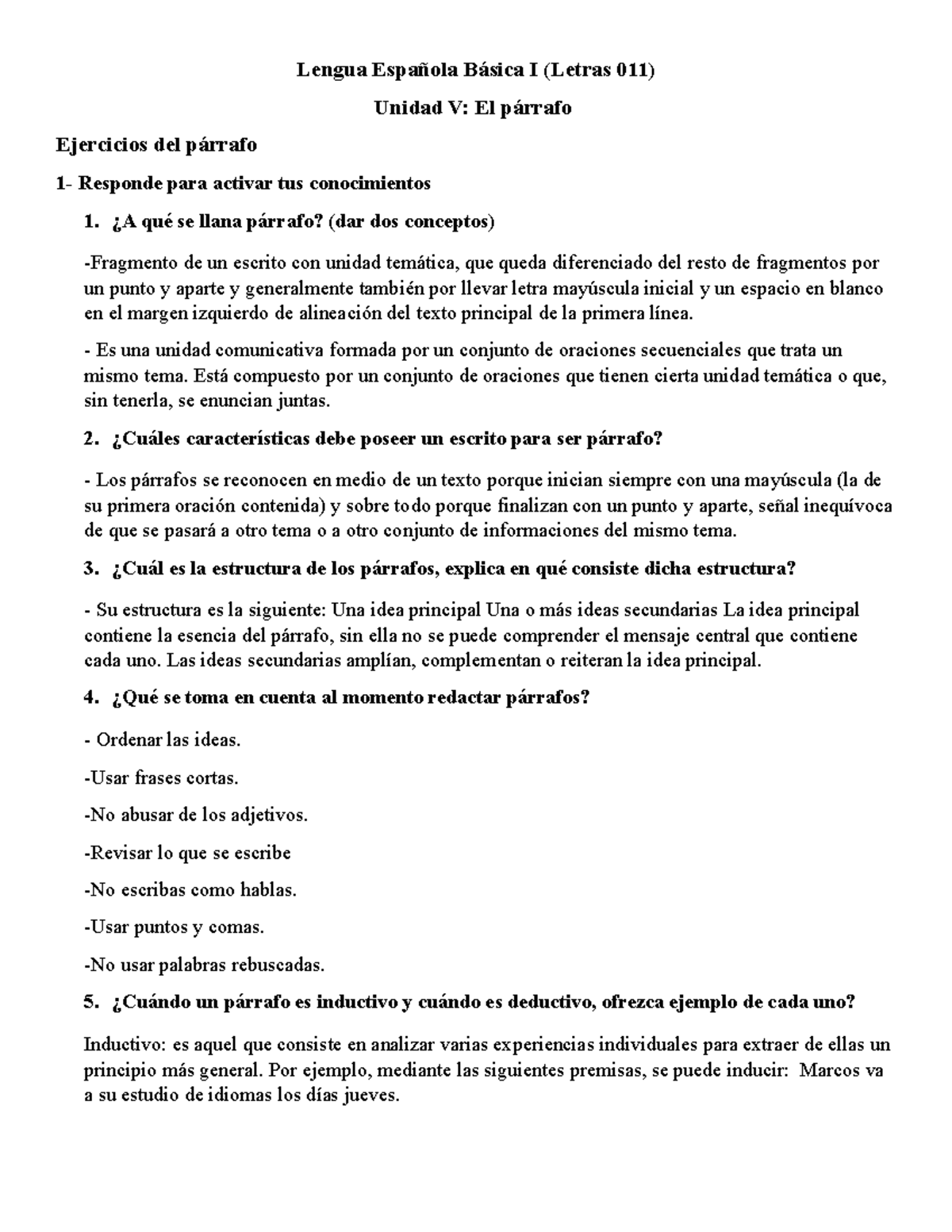 Lengua Española Básica I (Letras 011)

Unidad V: El párrafo

Ejercicios del párrafo

1- Responde para activar tus conocimientos

1. ¿A qué se llana párrafo? (dar dos conceptos)

-Fragmento de un escrito con unidad temática, que queda diferenciado del resto de fragmentos por un punto y aparte y generalmente también por llevar letra mayúscula inicial y un espacio en blanco en el margen izquierdo de alineación del texto principal de la primera línea.

- Es una unidad comunicativa formada por un conjunto de oraciones secuenciales que trata un mismo tema. Está compuesto por un conjunto de oraciones que tienen cierta unidad temática o que, sin tenerla, se enuncian juntas.

2. ¿Cuáles características debe poseer un escrito para ser párrafo?

- Los párrafos se reconocen en medio de un texto porque inician siempre con una mayúscula (la de su primera oración contenida) y sobre todo porque finalizan con un punto y aparte, señal inequívoca de que se pasará a otro tema o a otro conjunto de informaciones del mismo tema.

3. ¿Cuál es la estructura de los párrafos, explica en qué consiste dicha estructura?

- Su estructura es la siguiente: Una idea principal Una o más ideas secundarias La idea principal contiene la esencia del párrafo, sin ella no se puede comprender el mensaje central que contiene cada uno. Las ideas secundarias amplían, complementan o reiteran la idea principal.

4. ¿Qué se toma en cuenta al momento redactar párrafos?

- Ordenar las ideas.

-Usar frases cortas.

-No abusar de los adjetivos.

-Revisar lo que se escribe

-No escribas como hablas.

-Usar puntos y comas.

-No usar palabras rebuscadas.

5. ¿Cuándo un párrafo es inductivo y cuándo es deductivo, ofrezca ejemplo de cada uno?

Inductivo: es aquel que consiste en analizar varias experiencias individuales para extraer de ellas un principio más general. Por ejemplo, mediante las siguientes premisas, se puede inducir: Marcos va a su estudio de idiomas los días jueves.